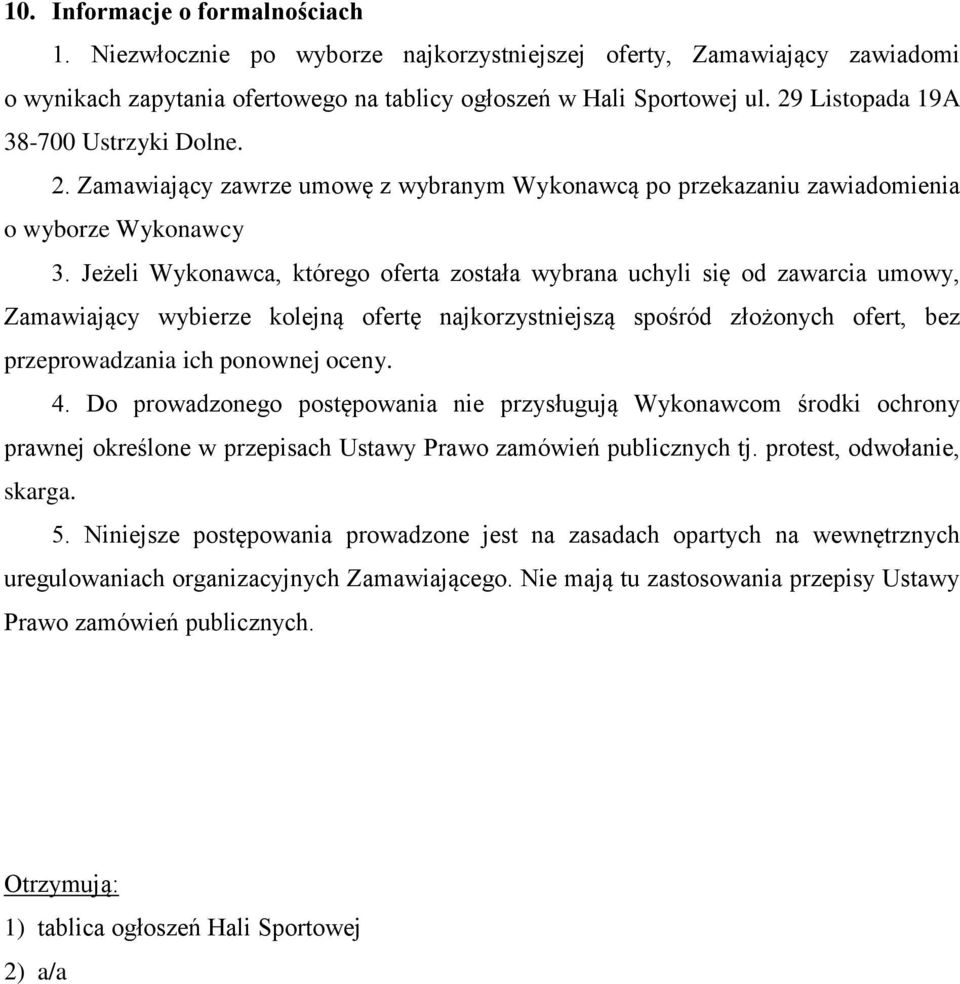 10. Informacje o formalnościach

1. Niezwłocznie po wyborze najkorzystniejszej oferty, Zamawiający zawiadomi o wynikach zapytania ofertowego na tablicy ogłoszeń w Hali Sportowej ul. 29 Listopada 19A 38-700 Ustrzyki Dolne.

2. Zamawiający zawrze umowę z wybranym Wykonawcą po przekazaniu zawiadomienia o wyborze Wykonawcy

3. Jeżeli Wykonawca, którego oferta została wybrana uchyli się od zawarcia umowy, Zamawiający wybierze kolejną ofertę najkorzystniejszą spośród złożonych ofert, bez przeprowadzania ich ponownej oceny.

4. Do prowadzonego postępowania nie przysługują Wykonawcom środki ochrony prawnej określone w przepisach Ustawy Prawo zamówień publicznych tj. protest, odwołanie, skarga.

5. Niniejsze postępowania prowadzone jest na zasadach opartych na wewnętrznych uregulowaniach organizacyjnych Zamawiającego. Nie mają tu zastosowania przepisy Ustawy Prawo zamówień publicznych.

Otrzymują:
1) tablica ogłoszeń Hali Sportowej
2) a/a